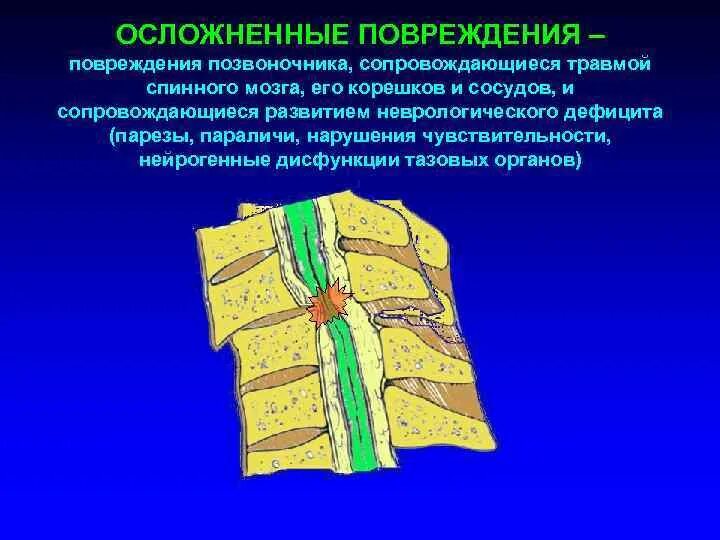 ОСЛОЖНЕННЫЕ ПОВРЕЖДЕНИЯ – повреждения позвоночника, сопровождающиеся травмой спинного мозга, его корешков и сосудов, и сопровождающиеся развитием неврологического дефицита (парезы, параличи, нарушения чувствительности, нейрогенные дисфункции тазовых органов)